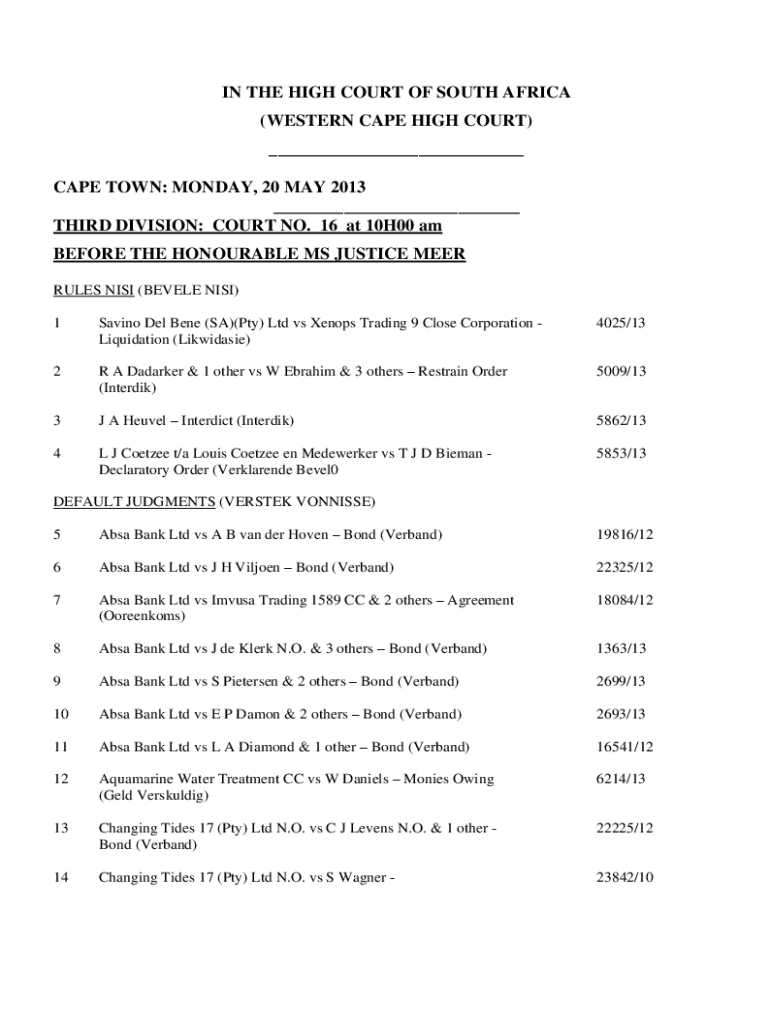 IN THE HIGH COURT OF SOUTH AFRICA
(WESTERN CAPE HIGH COURT)

CAPE TOWN: MONDAY, 20 MAY 2013

THIRD DIVISION: COURT NO. 16 at 10H00 am

BEFORE THE HONOURABLE MS JUSTICE MEER

RULES NISI (BEVELE NISI)

| | | |
|---|---|---|
| 1 | Savino Del Bene (SA)(Pty) Ltd vs Xenops Trading 9 Close Corporation - Liquidation (Likwidasie) | 4025/13 |
| 2 | R A Dadarker & 1 other vs W Ebrahim & 3 others – Restrain Order (Interdik) | 5009/13 |
| 3 | J A Heuvel – Interdict (Interdik) | 5862/13 |
| 4 | L J Coetzee t/a Louis Coetzee en Medewerker vs T J D Bieman - Declaratory Order (Verklarende Bevel0 | 5853/13 |

DEFAULT JUDGMENTS (VERSTEK VONNISSE)

| | | |
|---|---|---|
| 5 | Absa Bank Ltd vs A B van der Hoven – Bond (Verband) | 19816/12 |
| 6 | Absa Bank Ltd vs J H Viljoen – Bond (Verband) | 22325/12 |
| 7 | Absa Bank Ltd vs Imvusa Trading 1589 CC & 2 others – Agreement (Ooreenkoms) | 18084/12 |
| 8 | Absa Bank Ltd vs J de Klerk N.O. & 3 others – Bond (Verband) | 1363/13 |
| 9 | Absa Bank Ltd vs S Pietersen & 2 others – Bond (Verband) | 2699/13 |
| 10 | Absa Bank Ltd vs E P Damon & 2 others – Bond (Verband) | 2693/13 |
| 11 | Absa Bank Ltd vs L A Diamond & 1 other – Bond (Verband) | 16541/12 |
| 12 | Aquamarine Water Treatment CC vs W Daniels – Monies Owing (Geld Verskuldig) | 6214/13 |
| 13 | Changing Tides 17 (Pty) Ltd N.O. vs C J Levens N.O. & 1 other - Bond (Verband) | 22225/12 |
| 14 | Changing Tides 17 (Pty) Ltd N.O. vs S Wagner - | 23842/10 |